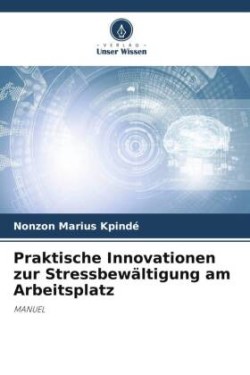 VERLAG
Unser Wissen

Nonzon Marius Kpindé

Praktische Innovationen zur Stressbewältigung am Arbeitsplatz

MANUEL